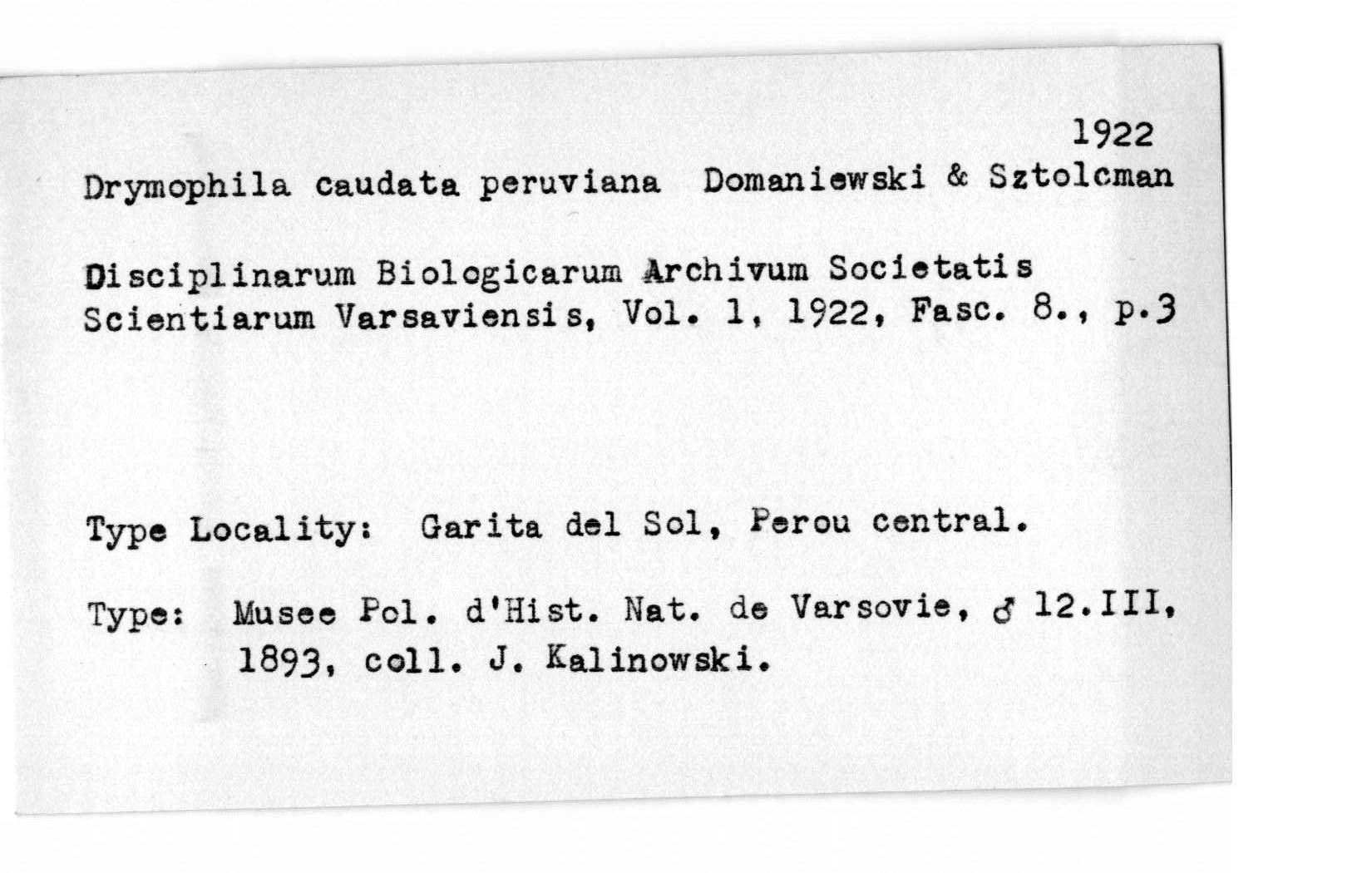 1922

Drymophila caudata peruviana Domaniewski & Sztolcman

Disciplinarum Biologicarum Archivum Societatis Scientiarum Varsaviensis, Vol. 1, 1922, Fasc. 8., p.3

Type Locality: Garita del Sol, Perou central.

Type: Musee Pol. d'Hist. Nat. de Varsovie, ♂ 12.III, 1893, coll. J. Kalinowski.